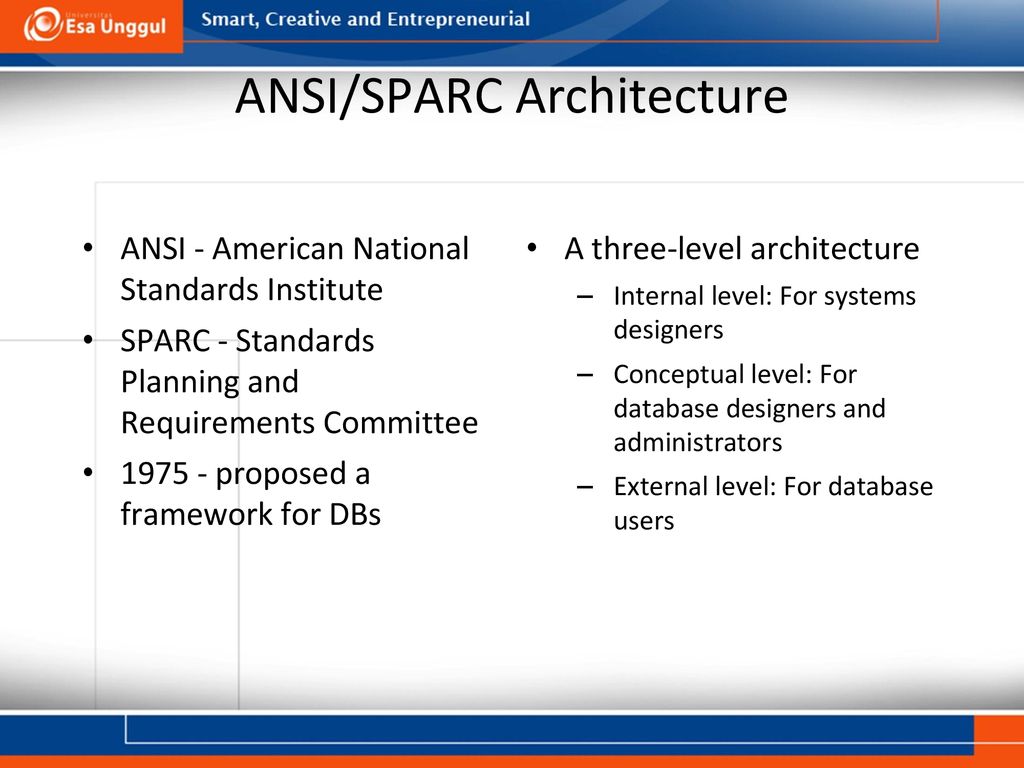 Universitas Esa Unggul

Smart, Creative and Entrepreneurial

ANSI/SPARC Architecture

• ANSI - American National Standards Institute

• SPARC - Standards Planning and Requirements Committee

• 1975 - proposed a framework for DBs

• A three-level architecture

– Internal level: For systems designers

– Conceptual level: For database designers and administrators

– External level: For database users